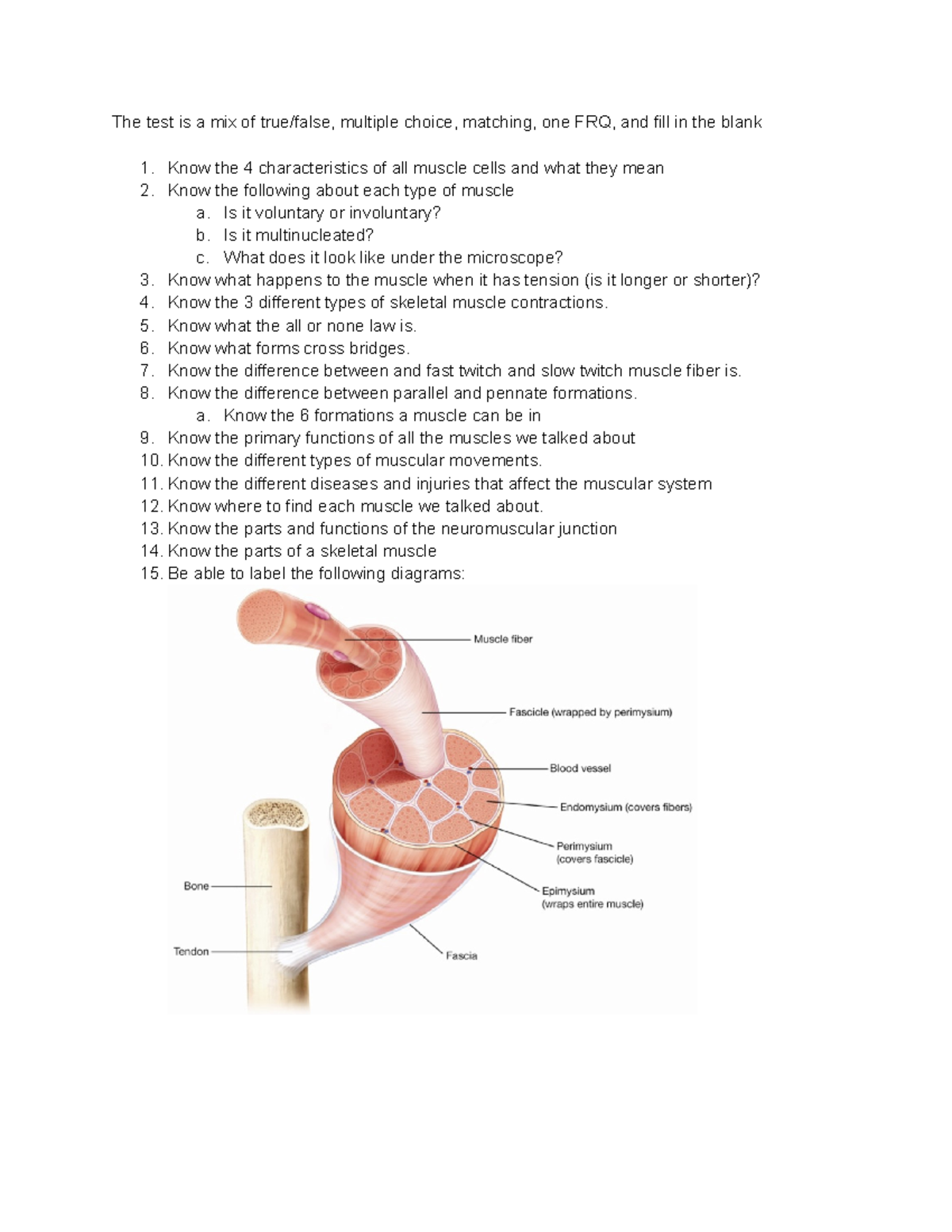 The test is a mix of true/false, multiple choice, matching, one FRQ, and fill in the blank

1. Know the 4 characteristics of all muscle cells and what they mean
2. Know the following about each type of muscle
a. Is it voluntary or involuntary?
b. Is it multinucleated?
c. What does it look like under the microscope?
3. Know what happens to the muscle when it has tension (is it longer or shorter)?
4. Know the 3 different types of skeletal muscle contractions.
5. Know what the all or none law is.
6. Know what forms cross bridges.
7. Know the difference between and fast twitch and slow twitch muscle fiber is.
8. Know the difference between parallel and pennate formations.
a. Know the 6 formations a muscle can be in
9. Know the primary functions of all the muscles we talked about
10. Know the different types of muscular movements.
11. Know the different diseases and injuries that affect the muscular system
12. Know where to find each muscle we talked about.
13. Know the parts and functions of the neuromuscular junction
14. Know the parts of a skeletal muscle
15. Be able to label the following diagrams:

Muscle fiber
Fascicle (wrapped by perimysium)
Blood vessel
Endomysium (covers fibers)
Perimysium (covers fascicle)
Epimysium (wraps entire muscle)
Bone
Tendon
Fascia